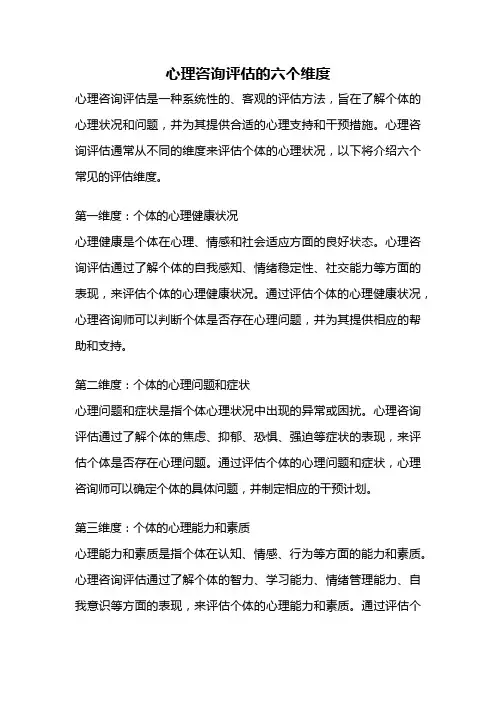 心理咨询评估的六个维度

心理咨询评估是一种系统性的、客观的评估方法，旨在了解个体的心理状况和问题，并为其提供合适的心理支持和干预措施。心理咨询评估通常从不同的维度来评估个体的心理状况，以下将介绍六个常见的评估维度。

第一维度：个体的心理健康状况

心理健康是个体在心理、情感和社会适应方面的良好状态。心理咨询评估通过了解个体的自我感知、情绪稳定性、社交能力等方面的表现，来评估个体的心理健康状况。通过评估个体的心理健康状况，心理咨询师可以判断个体是否存在心理问题，并为其提供相应的帮助和支持。

第二维度：个体的心理问题和症状

心理问题和症状是指个体心理状况中出现的异常或困扰。心理咨询评估通过了解个体的焦虑、抑郁、恐惧、强迫等症状的表现，来评估个体是否存在心理问题。通过评估个体的心理问题和症状，心理咨询师可以确定个体的具体问题，并制定相应的干预计划。

第三维度：个体的心理能力和素质

心理能力和素质是指个体在认知、情感、行为等方面的能力和素质。心理咨询评估通过了解个体的智力、学习能力、情绪管理能力、自我意识等方面的表现，来评估个体的心理能力和素质。通过评估个